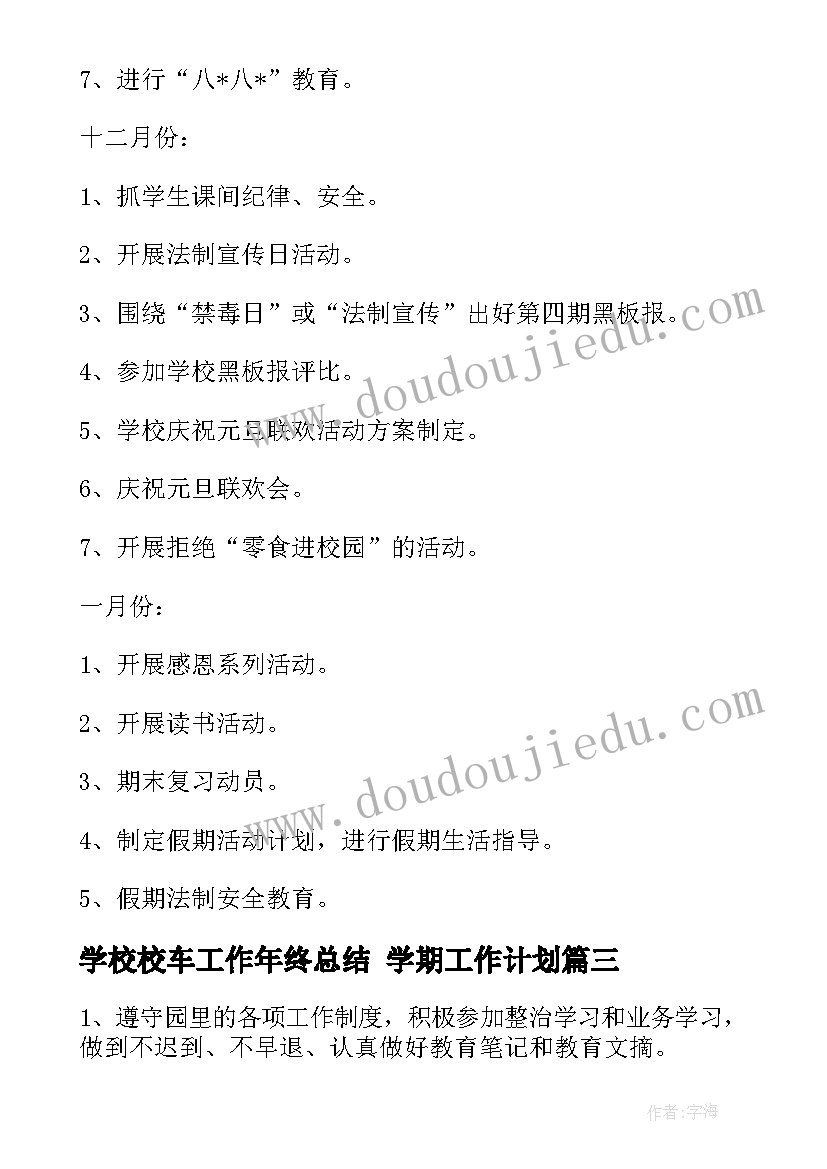 7、进行“八*八*”教育。

十二月份：

1、抓学生课间纪律、安全。

2、开展法制宣传日活动。

3、围绕“禁毒日”或“法制宣传”出好第四期黑板报。

4、参加学校黑板报评比。

5、学校庆祝元旦联欢活动方案制定。

6、庆祝元旦联欢会。

7、开展拒绝“零食进校园”的活动。

一月份：

1、开展感恩系列活动。

2、开展读书活动。

3、期末复习动员。

4、制定假期活动计划，进行假期生活指导。

5、假期法制安全教育。

学校校车工作年终总结 学期工作计划篇三

1、遵守园里的各项工作制度，积极参加整治学习和业务学习，做到不迟到、不早退、认真做好教育笔记和教育文摘。

www.doudoujiedu.com

www.doudoujiedu.com

作者：宇海